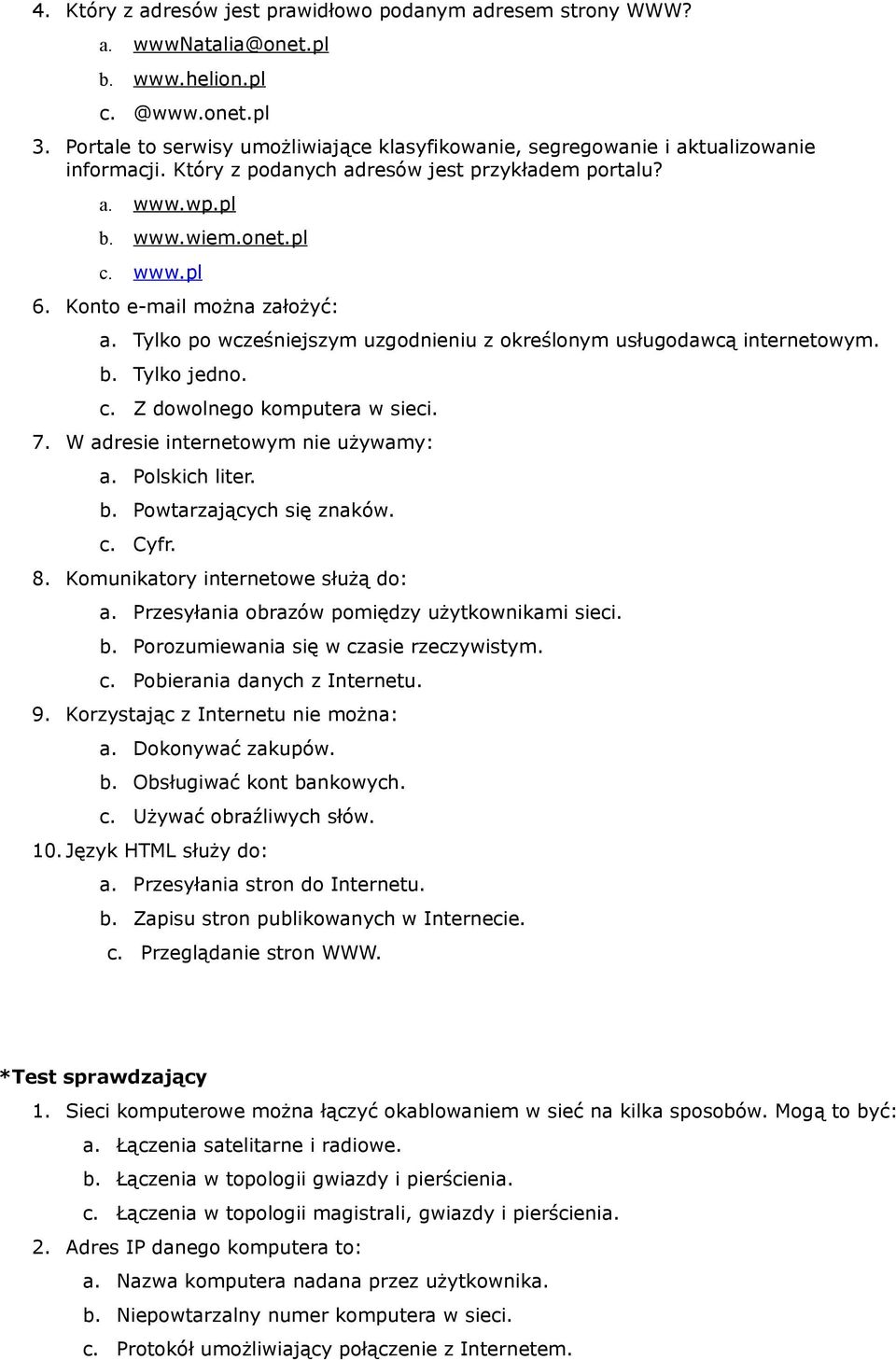 4. Który z adresów jest prawidłowo podanym adresem strony WWW?

a. wwwNatalia@onet.pl

b. www.helion.pl

c. @www.onet.pl

3. Portale to serwisy umożliwiające klasyfikowanie, segregowanie i aktualizowanie informacji. Który z podanych adresów jest przykładem portalu?

a. www.wp.pl

b. www.wiem.onet.pl

c. www.pl

6. Konto e-mail można założyć:

a. Tylko po wcześniejszym uzgodnieniu z określonym usługodawcą internetowym.

b. Tylko jedno.

c. Z dowolnego komputera w sieci.

7. W adresie internetowym nie używamy:

a. Polskich liter.

b. Powtarzających się znaków.

c. Cyfr.

8. Komunikatory internetowe służą do:

a. Przesyłania obrazów pomiędzy użytkownikami sieci.

b. Porozumiewania się w czasie rzeczywistym.

c. Pobierania danych z Internetu.

9. Korzystając z Internetu nie można:

a. Dokonywać zakupów.

b. Obsługiwać kont bankowych.

c. Używać obraźliwych słów.

10. Język HTML służy do:

a. Przesyłania stron do Internetu.

b. Zapisu stron publikowanych w Internecie.

c. Przeglądanie stron WWW.

*Test sprawdzający

1. Sieci komputerowe można łączyć okablowaniem w sieć na kilka sposobów. Mogą to być:

a. Łączenia satelitarne i radiowe.

b. Łączenia w topologii gwiazdy i pierścienia.

c. Łączenia w topologii magistrali, gwiazdy i pierścienia.

2. Adres IP danego komputera to:

a. Nazwa komputera nadana przez użytkownika.

b. Niepowtarzalny numer komputera w sieci.

c. Protokół umożliwiający połączenie z Internetem.